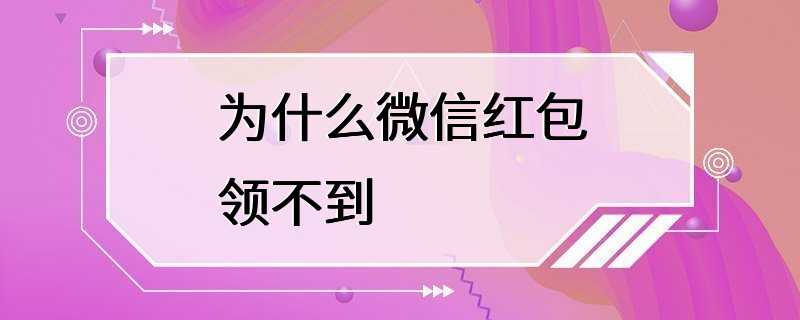 为什么微信红包领不到